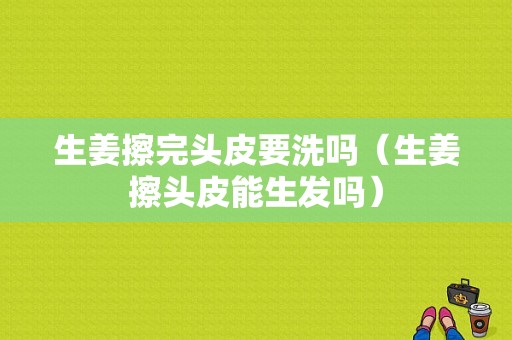 生姜擦完头皮要洗吗（生姜擦头皮能生发吗）